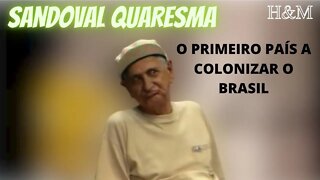 SANDOVAL QUARESMA

H&M

O PRIMEIRO PAÍS A COLONIZAR O BRASIL